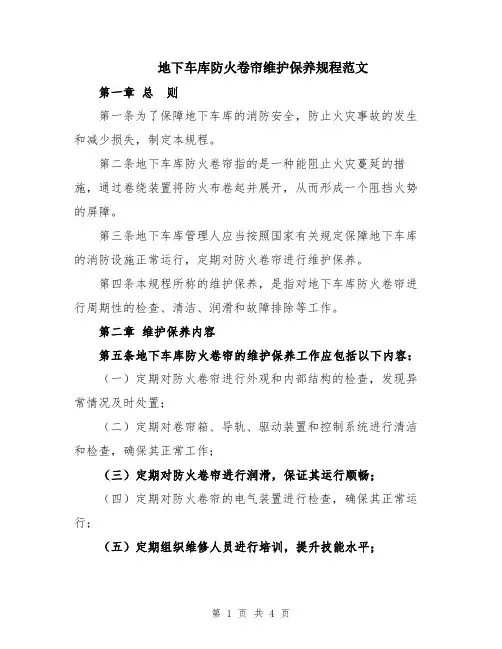 地下车库防火卷帘维护保养规程范文

第一章 总 则

第一条为了保障地下车库的消防安全，防止火灾事故的发生和减少损失，制定本规程。

第二条地下车库防火卷帘指的是一种能阻止火灾蔓延的措施，通过卷绕装置将防火布卷起并展开，从而形成一个阻挡火势的屏障。

第三条地下车库管理人应当按照国家有关规定保障地下车库的消防设施正常运行，定期对防火卷帘进行维护保养。

第四条本规程所称的维护保养，是指对地下车库防火卷帘进行周期性的检查、清洁、润滑和故障排除等工作。

第二章 维护保养内容

第五条地下车库防火卷帘的维护保养工作应包括以下内容：

（一）定期对防火卷帘进行外观和内部结构的检查，发现异常情况及时处置；

（二）定期对卷帘箱、导轨、驱动装置和控制系统进行清洁和检查，确保其正常工作；

（三）定期对防火卷帘进行润滑，保证其运行顺畅；

（四）定期对防火卷帘的电气装置进行检查，确保其正常运行；

（五）定期组织维修人员进行培训，提升技能水平；

第 1 页 共 4 页